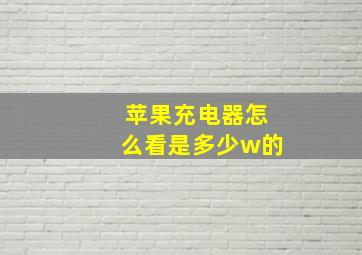 苹果充电器怎么看是多少w的